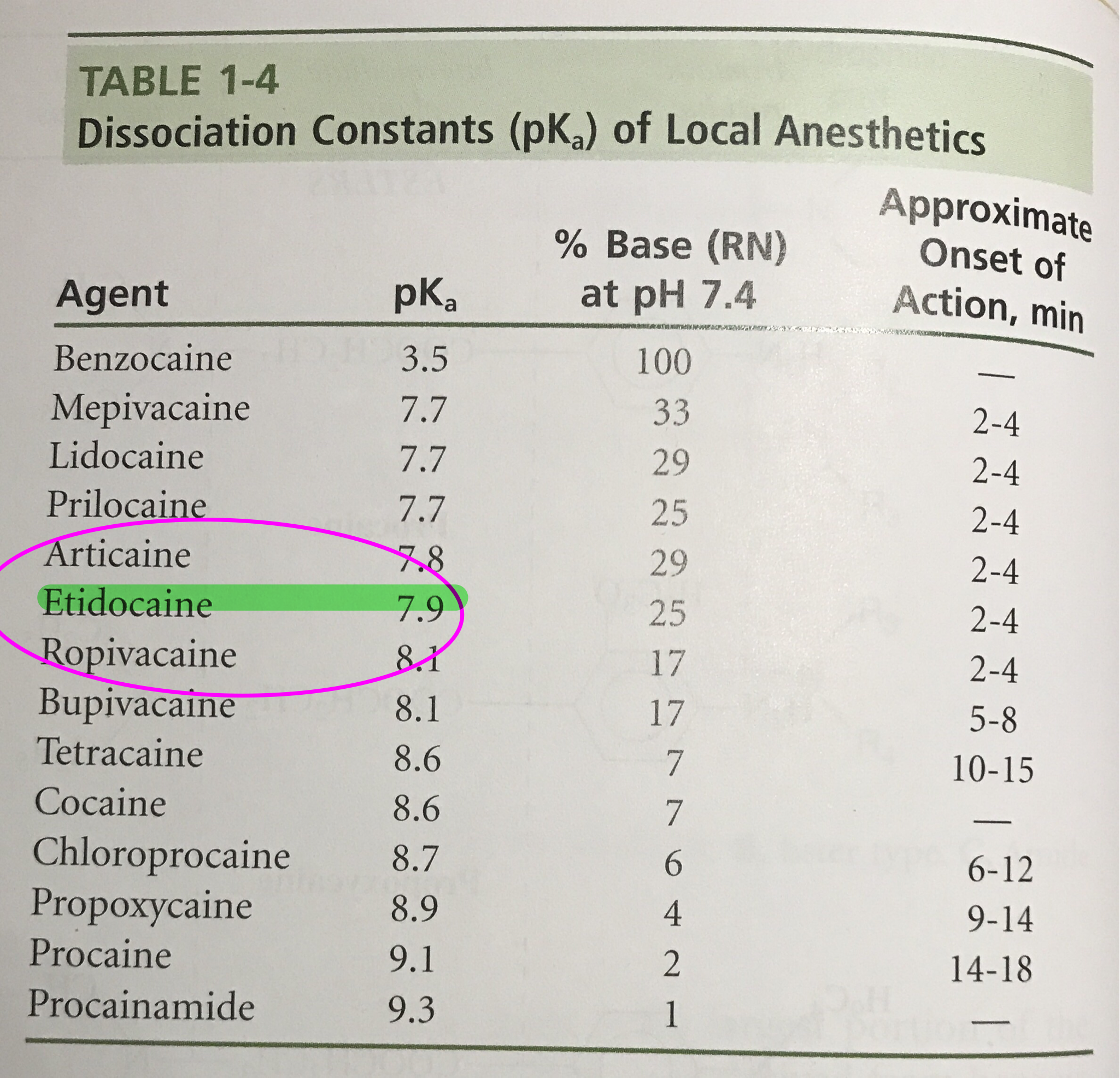 TABLE 1-4
Dissociation Constants ($pK_a$) of Local Anesthetics

| Agent | $pK_a$ | % Base (RN) at pH 7.4 | Approximate Onset of Action, min |
|---|---|---|---|
| Benzocaine | 3.5 | 100 | — |
| Mepivacaine | 7.7 | 33 | 2-4 |
| Lidocaine | 7.7 | 29 | 2-4 |
| Prilocaine | 7.7 | 25 | 2-4 |
| Articaine | 7.8 | 29 | 2-4 |
| Etidocaine | 7.9 | 25 | 2-4 |
| Ropivacaine | 8.1 | 17 | 2-4 |
| Bupivacaine | 8.1 | 17 | 5-8 |
| Tetracaine | 8.6 | 7 | 10-15 |
| Cocaine | 8.6 | 7 | — |
| Chloroprocaine | 8.7 | 6 | 6-12 |
| Propoxycaine | 8.9 | 4 | 9-14 |
| Procaine | 9.1 | 2 | 14-18 |
| Procainamide | 9.3 | 1 | — |